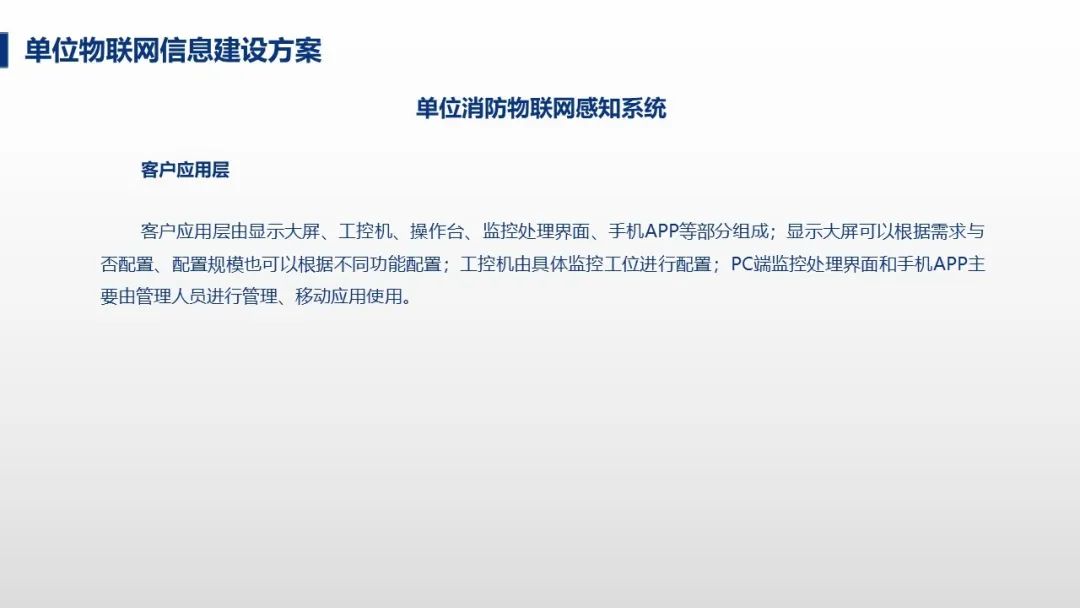 单位物联网信息建设方案

单位消防物联网感知系统

客户应用层

客户应用层由显示大屏、工控机、操作台、监控处理界面、手机APP等部分组成；显示大屏可以根据需求与否配置、配置规模也可以根据不同功能配置；工控机由具体监控工位进行配置；PC端监控处理界面和手机APP主要由管理人员进行管理、移动应用使用。